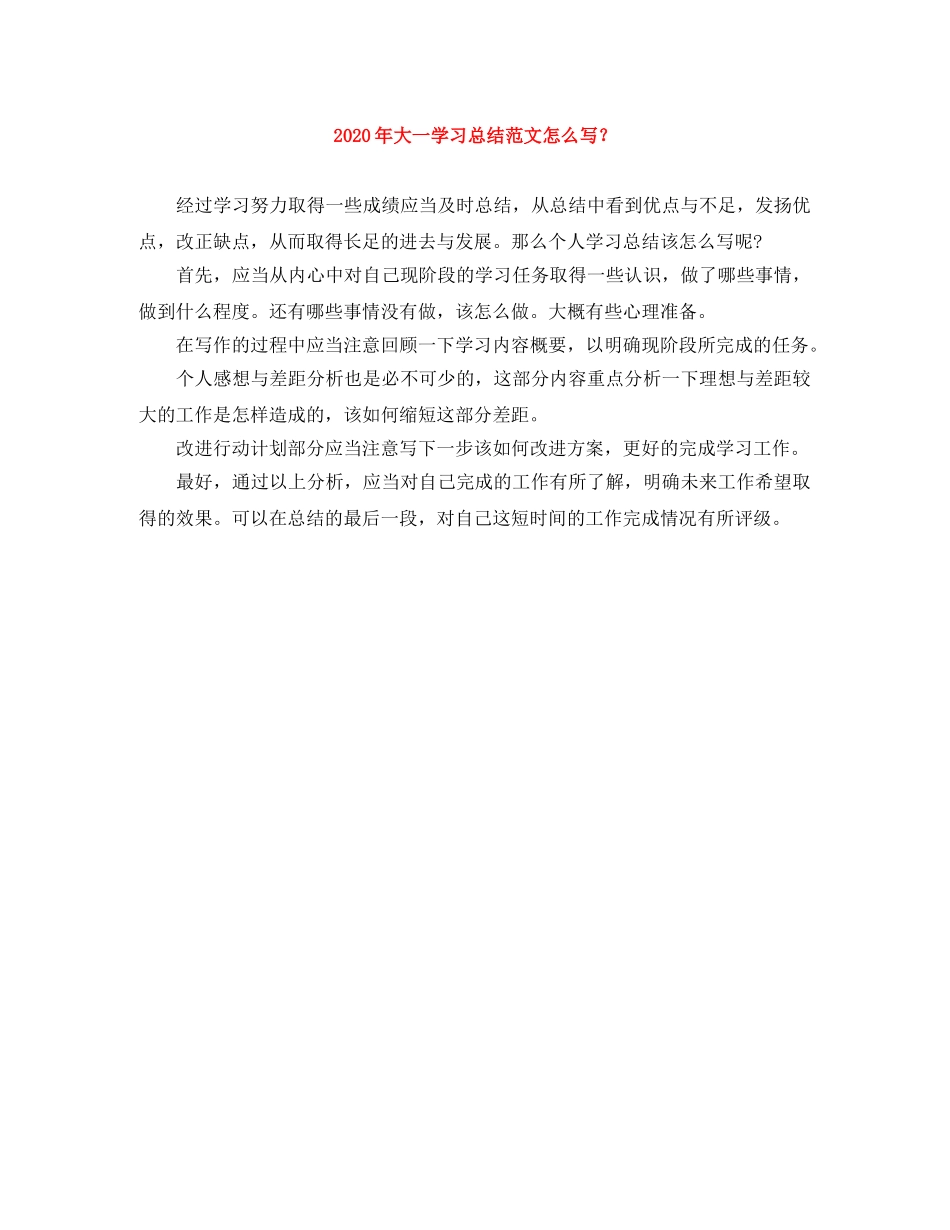 2020年大一学习总结范文怎么写?

经过学习努力取得一些成绩应当及时总结，从总结中看到优点与不足，发扬优点，改正缺点，从而取得长足的进去与发展。那么个人学习总结该怎么写呢?

首先，应当从内心中对自己现阶段的学习任务取得一些认识，做了哪些事情，做到什么程度。还有哪些事情没有做，该怎么做。大概有些心理准备。

在写作的过程中应当注意回顾一下学习内容概要，以明确现阶段所完成的任务。

个人感想与差距分析也是必不可少的，这部分内容重点分析一下理想与差距较大的工作是怎样造成的，该如何缩短这部分差距。

改进行动计划部分应当注意写下一步该如何改进方案，更好的完成学习工作。

最好，通过以上分析，应当对自己完成的工作有所了解，明确未来工作希望取得的效果。可以在总结的最后一段，对自己这短时间的工作完成情况有所评级。